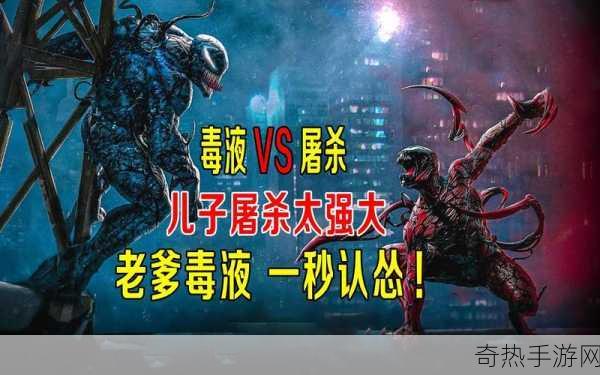 毒液 VS 屠杀
儿子屠杀太强大
老爹毒液 一秒认怂！

奇热手游网